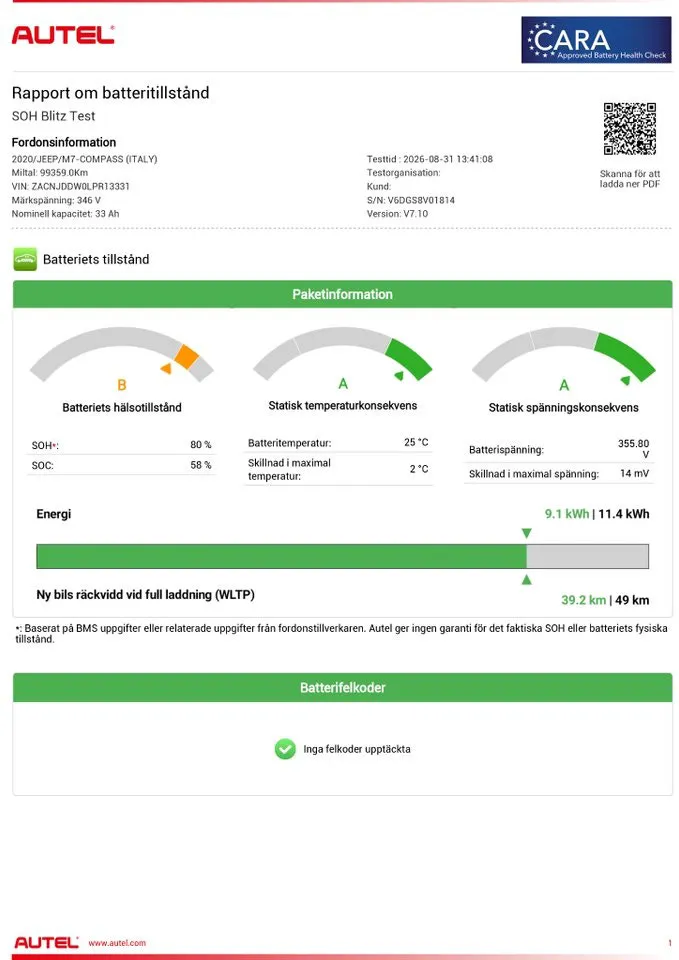 AUTEL

CARA
Approved Battery Health Check

Rapport om batteritillstånd
SOH Blitz Test

Fordonsinformation
2020/JEEP/M7-COMPASS (ITALY)
Miltal: 99359.0Km
VIN: ZACNJDDW0LPR13331
Märkspänning: 346 V
Nominell kapacitet: 33 Ah

Testtid : 2026-08-31 13:41:08
Testorganisation:
Kund:
S/N: V6DGS8V01814
Version: V7.10

Skanna för att ladda ner PDF

Batteriets tillstånd

Paketinformation

B
Batteriets hälsotillstånd

SOH*: 80 %
SOC: 58 %

A
Statisk temperaturkonsekvens

Batteritemperatur: 25 °C
Skillnad i maximal temperatur: 2 °C

A
Statisk spänningskonsekvens

Batterispänning: 355.80 V
Skillnad i maximal spänning: 14 mV

Energi
9.1 kWh | 11.4 kWh

Ny bils räckvidd vid full laddning (WLTP)
39.2 km | 49 km

*: Baserat på BMS uppgifter eller relaterade uppgifter från fordonstillverkaren. Autel ger ingen garanti för det faktiska SOH eller batteriets fysiska tillstånd.

Batterifelkoder

Inga felkoder upptäckta

AUTEL www.autel.com
1